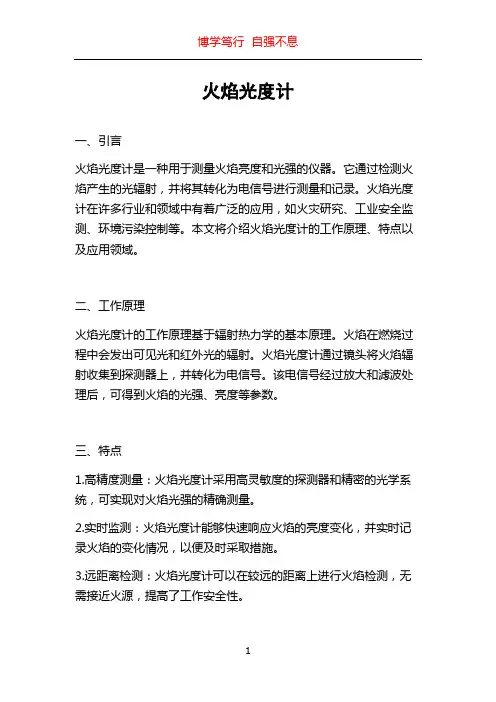 博学笃行 自强不息

火焰光度计

一、引言

火焰光度计是一种用于测量火焰亮度和光强的仪器。它通过检测火焰产生的光辐射，并将其转化为电信号进行测量和记录。火焰光度计在许多行业和领域中有着广泛的应用，如火灾研究、工业安全监测、环境污染控制等。本文将介绍火焰光度计的工作原理、特点以及应用领域。

二、工作原理

火焰光度计的工作原理基于辐射热力学的基本原理。火焰在燃烧过程中会发出可见光和红外光的辐射。火焰光度计通过镜头将火焰辐射收集到探测器上，并转化为电信号。该电信号经过放大和滤波处理后，可得到火焰的光强、亮度等参数。

三、特点

1.高精度测量：火焰光度计采用高灵敏度的探测器和精密的光学系统，可实现对火焰光强的精确测量。

2.实时监测：火焰光度计能够快速响应火焰的亮度变化，并实时记录火焰的变化情况，以便及时采取措施。

3.远距离检测：火焰光度计可以在较远的距离上进行火焰检测，无需接近火源，提高了工作安全性。

1